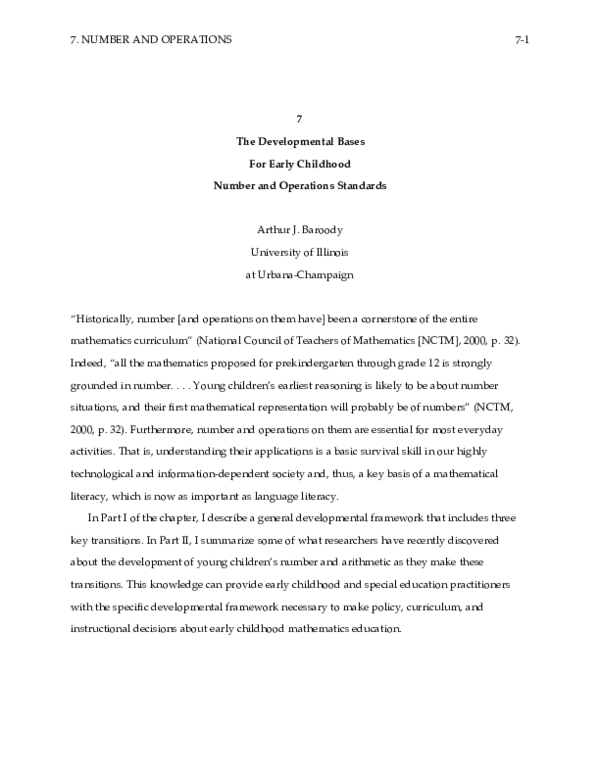 7. NUMBER AND OPERATIONS 7-1

7

The Developmental Bases

For Early Childhood

Number and Operations Standards

Arthur J. Baroody

University of Illinois

at Urbana-Champaign

"Historically, number [and operations on them have] been a cornerstone of the entire mathematics curriculum" (National Council of Teachers of Mathematics [NCTM], 2000, p. 32). Indeed, "all the mathematics proposed for prekindergarten through grade 12 is strongly grounded in number. . . . Young children's earliest reasoning is likely to be about number situations, and their first mathematical representation will probably be of numbers" (NCTM, 2000, p. 32). Furthermore, number and operations on them are essential for most everyday activities. That is, understanding their applications is a basic survival skill in our highly technological and information-dependent society and, thus, a key basis of a mathematical literacy, which is now as important as language literacy.

In Part I of the chapter, I describe a general developmental framework that includes three key transitions. In Part II, I summarize some of what researchers have recently discovered about the development of young children's number and arithmetic as they make these transitions. This knowledge can provide early childhood and special education practitioners with the specific developmental framework necessary to make policy, curriculum, and instructional decisions about early childhood mathematics education.